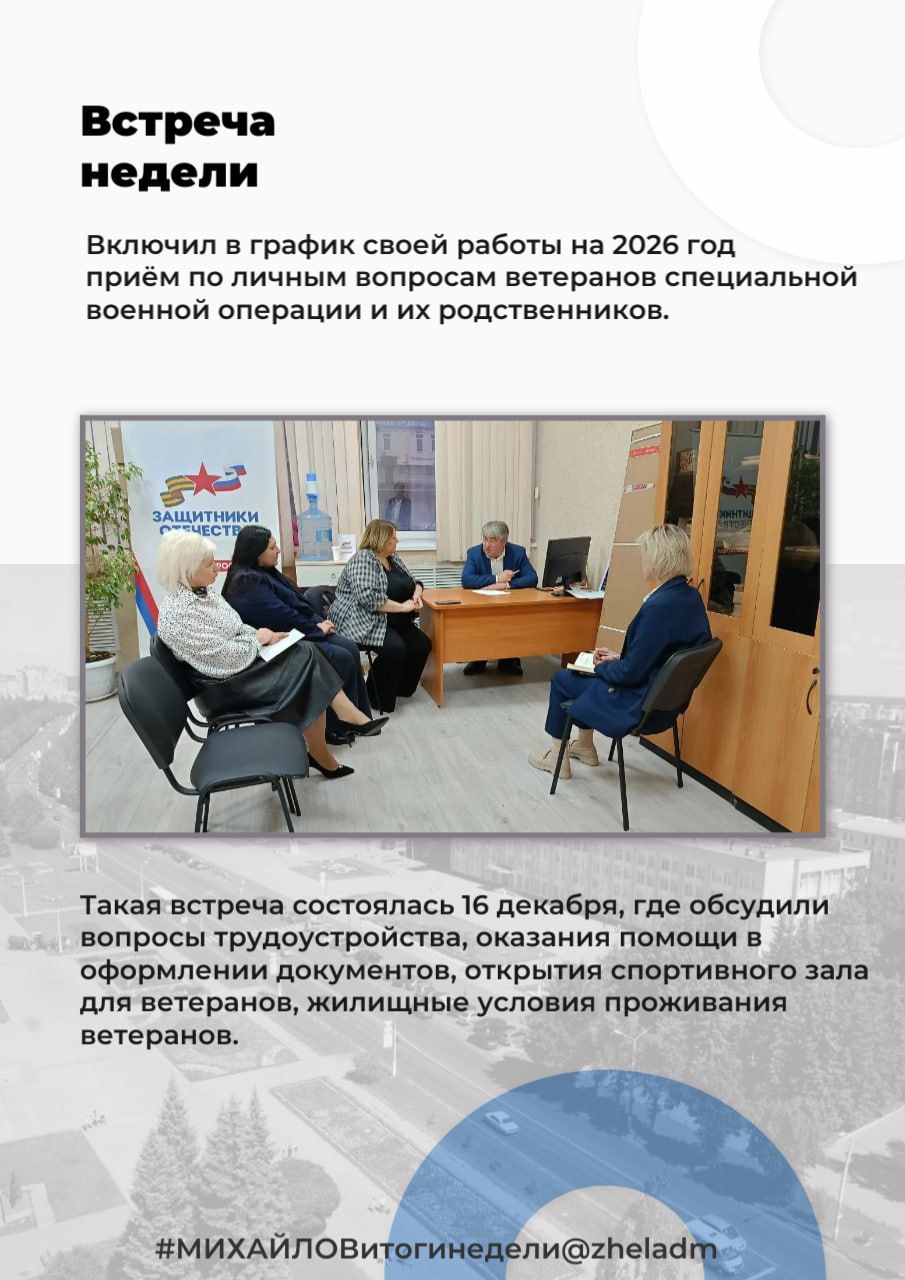 Встреча недели

Включил в график своей работы на 2026 год приём по личным вопросам ветеранов специальной военной операции и их родственников.

ЗАЩИТНИКИ ОТЕЧЕСТВА

Такая встреча состоялась 16 декабря, где обсудили вопросы трудоустройства, оказания помощи в оформлении документов, открытия спортивного зала для ветеранов, жилищные условия проживания ветеранов.

#МИХАЙЛОВитогинедели@zheladm